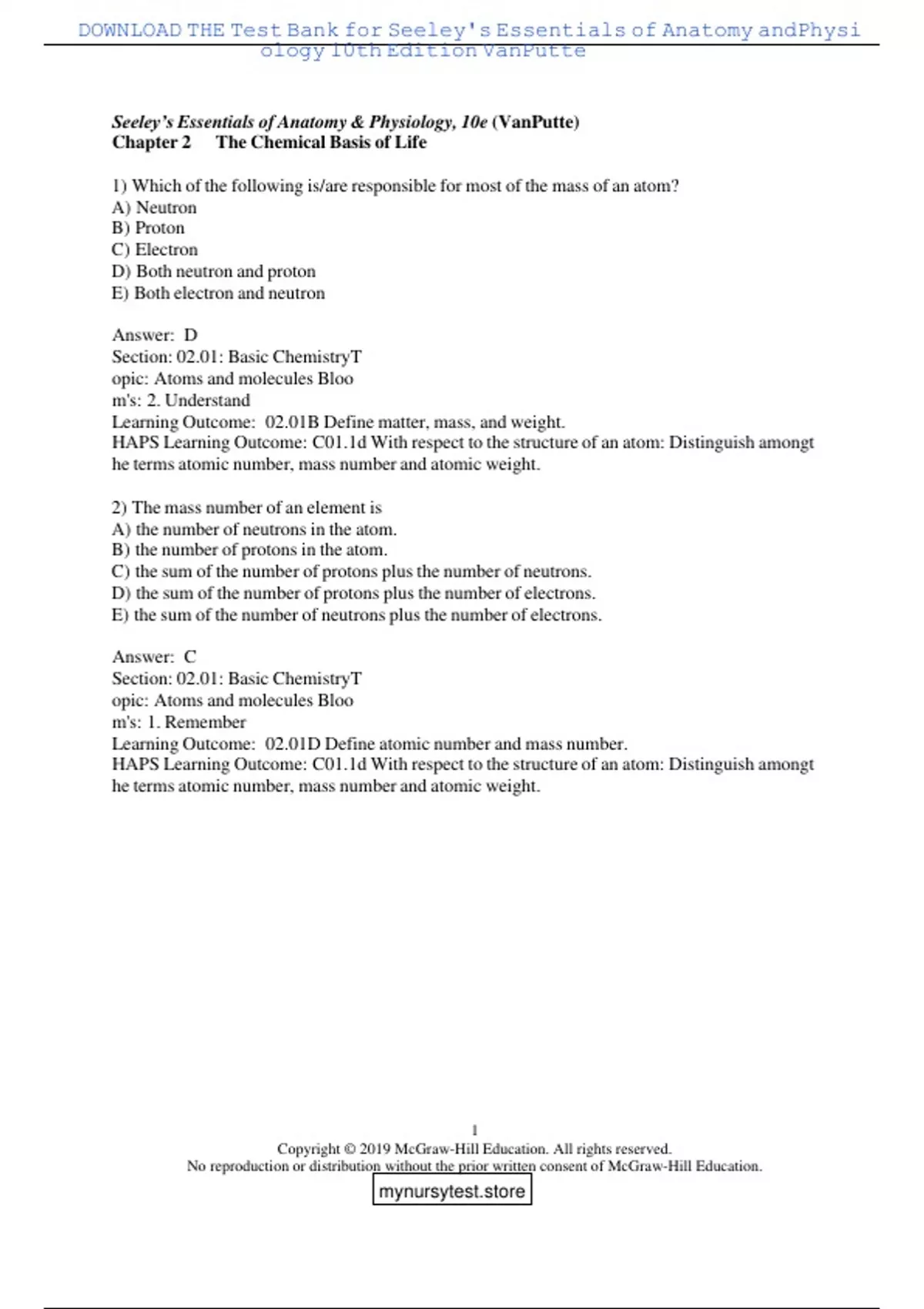 DOWNLOAD THE Test Bank for Seeley's Essentials of Anatomy andPhysiology 10th Edition VanPutte

Seeley's Essentials of Anatomy & Physiology, 10e (VanPutte)
Chapter 2 The Chemical Basis of Life

1) Which of the following is/are responsible for most of the mass of an atom?
A) Neutron
B) Proton
C) Electron
D) Both neutron and proton
E) Both electron and neutron

Answer: D
Section: 02.01: Basic ChemistryT
opic: Atoms and molecules Bloo
m's: 2. Understand
Learning Outcome: 02.01B Define matter, mass, and weight.
HAPS Learning Outcome: C01.1d With respect to the structure of an atom: Distinguish amongt he terms atomic number, mass number and atomic weight.

2) The mass number of an element is
A) the number of neutrons in the atom.
B) the number of protons in the atom.
C) the sum of the number of protons plus the number of neutrons.
D) the sum of the number of protons plus the number of electrons.
E) the sum of the number of neutrons plus the number of electrons.

Answer: C
Section: 02.01: Basic ChemistryT
opic: Atoms and molecules Bloo
m's: 1. Remember
Learning Outcome: 02.01D Define atomic number and mass number.
HAPS Learning Outcome: C01.1d With respect to the structure of an atom: Distinguish amongt he terms atomic number, mass number and atomic weight.

1
Copyright © 2019 McGraw-Hill Education. All rights reserved.
No reproduction or distribution without the prior written consent of McGraw-Hill Education.
mynursytest.store